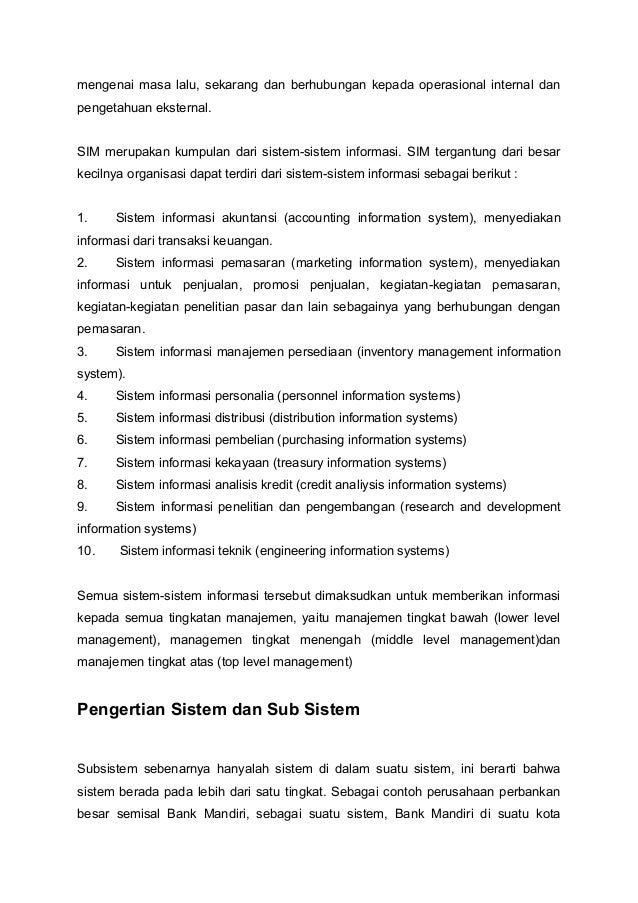 mengenai masa lalu, sekarang dan berhubungan kepada operasional internal dan pengetahuan eksternal.

SIM merupakan kumpulan dari sistem-sistem informasi. SIM tergantung dari besar kecilnya organisasi dapat terdiri dari sistem-sistem informasi sebagai berikut :

1. Sistem informasi akuntansi (accounting information system), menyediakan informasi dari transaksi keuangan.
2. Sistem informasi pemasaran (marketing information system), menyediakan informasi untuk penjualan, promosi penjualan, kegiatan-kegiatan pemasaran, kegiatan-kegiatan penelitian pasar dan lain sebagainya yang berhubungan dengan pemasaran.
3. Sistem informasi manajemen persediaan (inventory management information system).
4. Sistem informasi personalia (personnel information systems)
5. Sistem informasi distribusi (distribution information systems)
6. Sistem informasi pembelian (purchasing information systems)
7. Sistem informasi kekayaan (treasury information systems)
8. Sistem informasi analisis kredit (credit analiysis information systems)
9. Sistem informasi penelitian dan pengembangan (research and development information systems)
10. Sistem informasi teknik (engineering information systems)

Semua sistem-sistem informasi tersebut dimaksudkan untuk memberikan informasi kepada semua tingkatan manajemen, yaitu manajemen tingkat bawah (lower level management), managemen tingkat menengah (middle level management)dan manajemen tingkat atas (top level management)

Pengertian Sistem dan Sub Sistem

Subsistem sebenarnya hanyalah sistem di dalam suatu sistem, ini berarti bahwa sistem berada pada lebih dari satu tingkat. Sebagai contoh perusahaan perbankan besar semisal Bank Mandiri, sebagai suatu sistem, Bank Mandiri di suatu kota